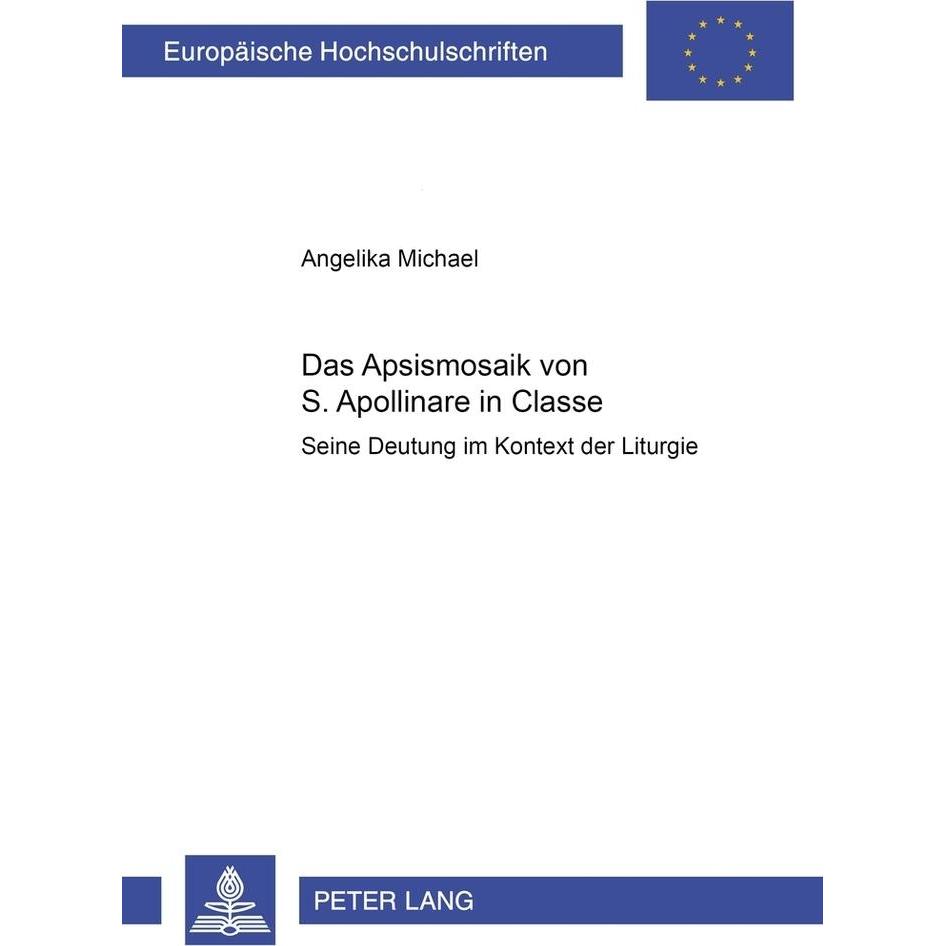 Europäische Hochschulschriften

Angelika Michael

Das Apsismosaik von S. Apollinare in Classe

Seine Deutung im Kontext der Liturgie

PETER LANG